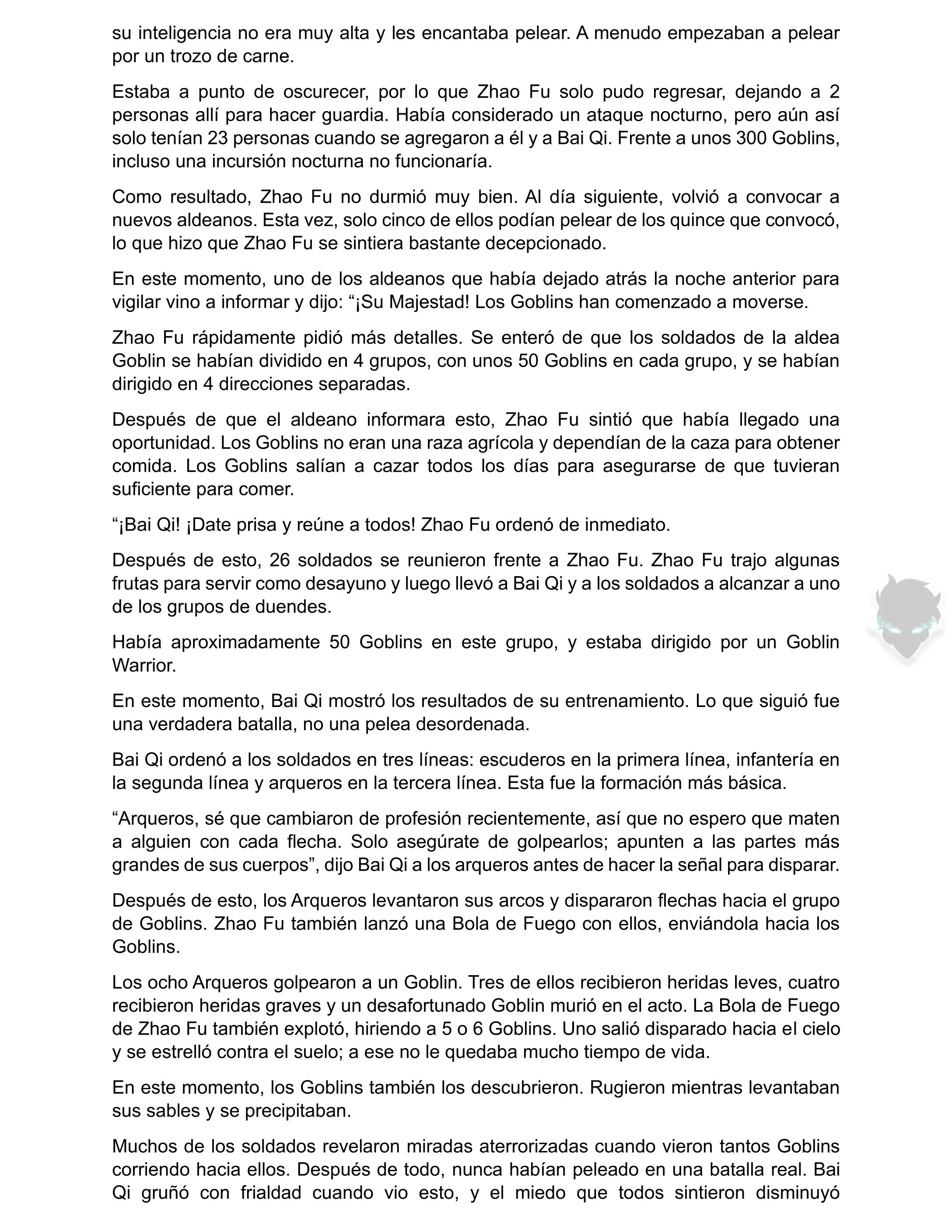 su inteligencia no era muy alta y les encantaba pelear. A menudo empezaban a pelear por un trozo de carne.

Estaba a punto de oscurecer, por lo que Zhao Fu solo pudo regresar, dejando a 2 personas allí para hacer guardia. Había considerado un ataque nocturno, pero aún así solo tenían 23 personas cuando se agregaron a él y a Bai Qi. Frente a unos 300 Goblins, incluso una incursión nocturna no funcionaría.

Como resultado, Zhao Fu no durmió muy bien. Al día siguiente, volvió a convocar a nuevos aldeanos. Esta vez, solo cinco de ellos podían pelear de los quince que convocó, lo que hizo que Zhao Fu se sintiera bastante decepcionado.

En este momento, uno de los aldeanos que había dejado atrás la noche anterior para vigilar vino a informar y dijo: “¡Su Majestad! Los Goblins han comenzado a moverse.

Zhao Fu rápidamente pidió más detalles. Se enteró de que los soldados de la aldea Goblin se habían dividido en 4 grupos, con unos 50 Goblins en cada grupo, y se habían dirigido en 4 direcciones separadas.

Después de que el aldeano informara esto, Zhao Fu sintió que había llegado una oportunidad. Los Goblins no eran una raza agrícola y dependían de la caza para obtener comida. Los Goblins salían a cazar todos los días para asegurarse de que tuvieran suficiente para comer.

“¡Bai Qi! ¡Date prisa y reúne a todos! Zhao Fu ordenó de inmediato.

Después de esto, 26 soldados se reunieron frente a Zhao Fu. Zhao Fu trajo algunas frutas para servir como desayuno y luego llevó a Bai Qi y a los soldados a alcanzar a uno de los grupos de duendes.

Había aproximadamente 50 Goblins en este grupo, y estaba dirigido por un Goblin Warrior.

En este momento, Bai Qi mostró los resultados de su entrenamiento. Lo que siguió fue una verdadera batalla, no una pelea desordenada.

Bai Qi ordenó a los soldados en tres líneas: escuderos en la primera línea, infantería en la segunda línea y arqueros en la tercera línea. Esta fue la formación más básica.

“Arqueros, sé que cambiaron de profesión recientemente, así que no espero que maten a alguien con cada flecha. Solo asegúrate de golpearlos; apunten a las partes más grandes de sus cuerpos”, dijo Bai Qi a los arqueros antes de hacer la señal para disparar.

Después de esto, los Arqueros levantaron sus arcos y dispararon flechas hacia el grupo de Goblins. Zhao Fu también lanzó una Bola de Fuego con ellos, enviándola hacia los Goblins.

Los ocho Arqueros golpearon a un Goblin. Tres de ellos recibieron heridas leves, cuatro recibieron heridas graves y un desafortunado Goblin murió en el acto. La Bola de Fuego de Zhao Fu también explotó, hiriendo a 5 o 6 Goblins. Uno salió disparado hacia el cielo y se estrelló contra el suelo; a ese no le quedaba mucho tiempo de vida.

En este momento, los Goblins también los descubrieron. Rugieron mientras levantaban sus sables y se precipitaban.

Muchos de los soldados revelaron miradas aterrorizadas cuando vieron tantos Goblins corriendo hacia ellos. Después de todo, nunca habían peleado en una batalla real. Bai Qi gruñó con frialdad cuando vio esto, y el miedo que todos sintieron disminuyó